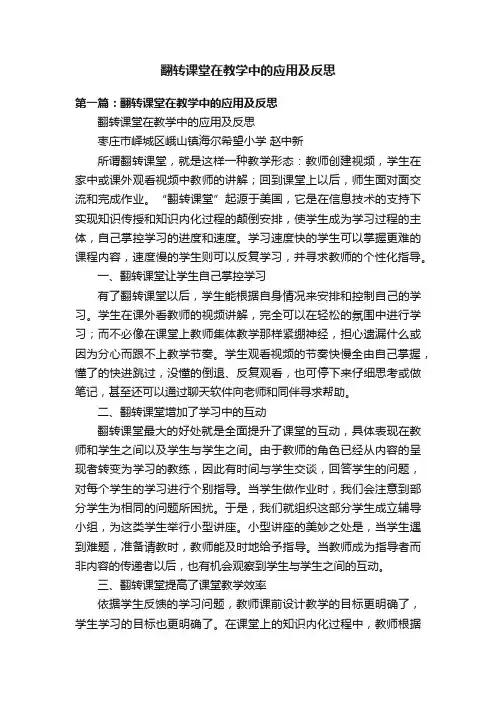 翻转课堂在教学中的应用及反思

第一篇：翻转课堂在教学中的应用及反思

翻转课堂在教学中的应用及反思

枣庄市峄城区峨山镇海尔希望小学 赵中新

所谓翻转课堂，就是这样一种教学形态：教师创建视频，学生在家中或课外观看视频中教师的讲解；回到课堂上以后，师生面对面交流和完成作业。“翻转课堂”起源于美国，它是在信息技术的支持下实现知识传授和知识内化过程的颠倒安排，使学生成为学习过程的主体，自己掌控学习的进度和速度。学习速度快的学生可以掌握更难的课程内容，速度慢的学生则可以反复学习，并寻求教师的个性化指导。

一、翻转课堂让学生自己掌控学习

有了翻转课堂以后，学生能根据自身情况来安排和控制自己的学习。学生在课外看教师的视频讲解，完全可以在轻松的氛围中进行学习；而不必像在课堂上教师集体教学那样紧绷神经，担心遗漏什么或因为分心而跟不上教学节奏。学生观看视频的节奏快慢全由自己掌握，懂了的快进跳过，没懂的倒退、反复观看，也可停下来仔细思考或做笔记，甚至还可以通过聊天软件向老师和同伴寻求帮助。

二、翻转课堂增加了学习中的互动

翻转课堂最大的好处就是全面提升了课堂的互动，具体表现在教师和学生之间以及学生与学生之间。由于教师的角色已经从内容的呈现者转变为学习的教练，因此有时间与学生交谈，回答学生的问题，对每个学生的学习进行个别指导。当学生做作业时，我们会注意到部分学生为相同的问题所困扰。于是，我们就组织这部分学生成立辅导小组，为这类学生举行小型讲座。小型讲座的美妙之处是，当学生遇到难题，准备请教时，教师能及时地给予指导。当教师成为指导者而非内容的传递者以后，也有机会观察到学生与学生之间的互动。

三、翻转课堂提高了课堂教学效率

依据学生反馈的学习问题，教师课前设计教学的目标更明确了，学生学习的目标也更明确了。在课堂上的知识内化过程中，教师根据